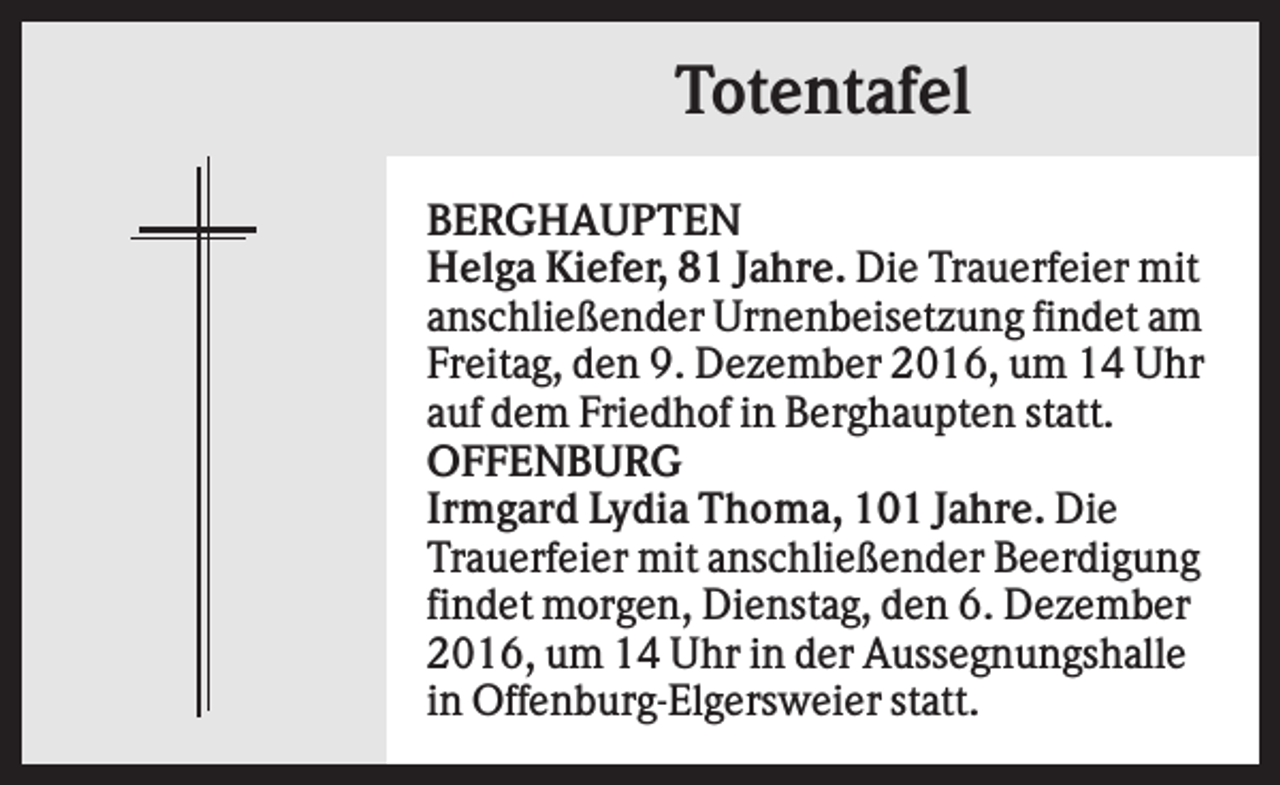 Totentafel

BERGHAUPTEN
Helga Kiefer, 81 Jahre. Die Trauerfeier mit anschließender Urnenbeisetzung findet am Freitag, den 9. Dezember 2016, um 14 Uhr auf dem Friedhof in Berghaupten statt.

OFFENBURG
Irmgard Lydia Thoma, 101 Jahre. Die Trauerfeier mit anschließender Beerdigung findet morgen, Dienstag, den 6. Dezember 2016, um 14 Uhr in der Aussegnungshalle in Offenburg-Elgersweier statt.